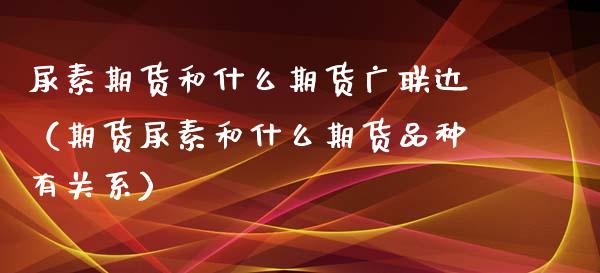 尿素期货和什么期货广联边（期货尿素和什么期货品种有关系）